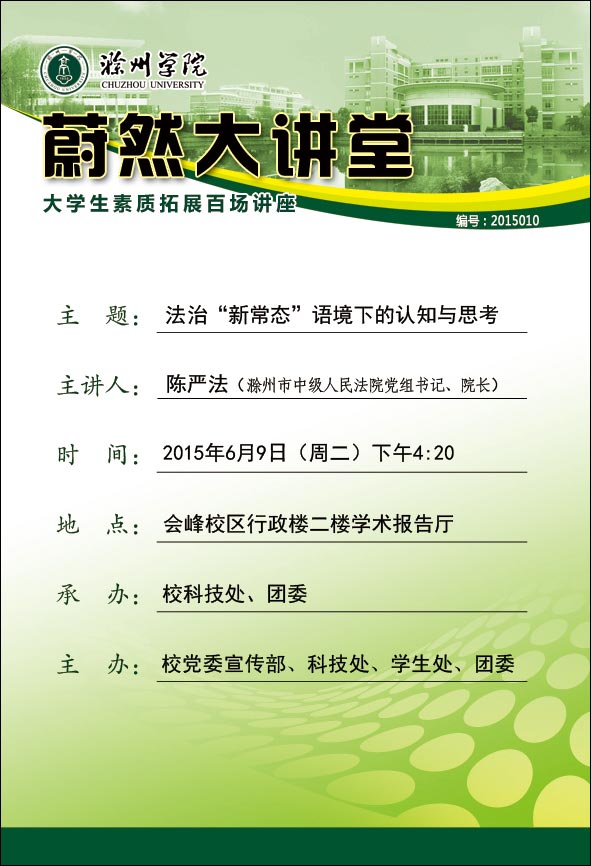 滁州学院
CHUZHOU UNIVERSITY

蔚然大讲堂
大学生素质拓展百场讲座

编号：2015010

主　题：法治“新常态”语境下的认知与思考

主讲人：陈严法（滁州市中级人民法院党组书记、院长）

时　间：2015年6月9日（周二）下午4:20

地　点：会峰校区行政楼二楼学术报告厅

承　办：校科技处、团委

主　办：校党委宣传部、科技处、学生处、团委